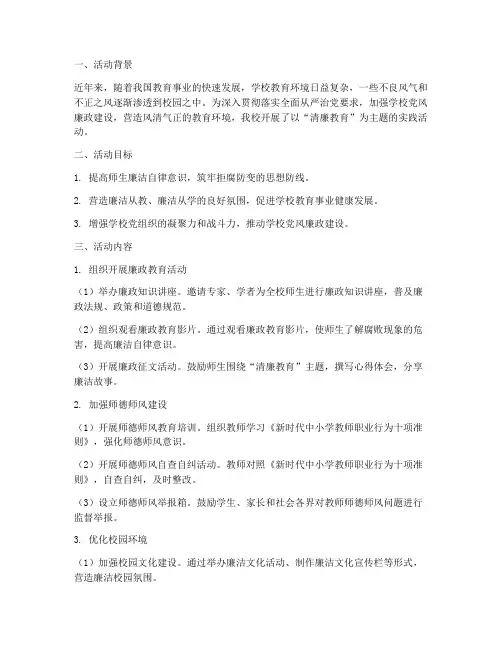 一、活动背景

近年来，随着我国教育事业的快速发展，学校教育环境日益复杂，一些不良风气和不正之风逐渐渗透到校园之中。为深入贯彻落实全面从严治党要求，加强学校党风廉政建设，营造风清气正的教育环境，我校开展了以“清廉教育”为主题的实践活动。

二、活动目标

1. 提高师生廉洁自律意识，筑牢拒腐防变的思想防线。

2. 营造廉洁从教、廉洁从学的良好氛围，促进学校教育事业健康发展。

3. 增强学校党组织的凝聚力和战斗力，推动学校党风廉政建设。

三、活动内容

1. 组织开展廉政教育活动

（1）举办廉政知识讲座。邀请专家、学者为全校师生进行廉政知识讲座，普及廉政法规、政策和道德规范。

（2）组织观看廉政教育影片。通过观看廉政教育影片，使师生了解腐败现象的危害，提高廉洁自律意识。

（3）开展廉政征文活动。鼓励师生围绕“清廉教育”主题，撰写心得体会，分享廉洁故事。

2. 加强师德师风建设

（1）开展师德师风教育培训。组织教师学习《新时代中小学教师职业行为十项准则》，强化师德师风意识。

（2）开展师德师风自查自纠活动。教师对照《新时代中小学教师职业行为十项准则》，自查自纠，及时整改。

（3）设立师德师风举报箱。鼓励学生、家长和社会各界对教师师德师风问题进行监督举报。

3. 优化校园环境

（1）加强校园文化建设。通过举办廉洁文化活动、制作廉洁文化宣传栏等形式，营造廉洁校园氛围。